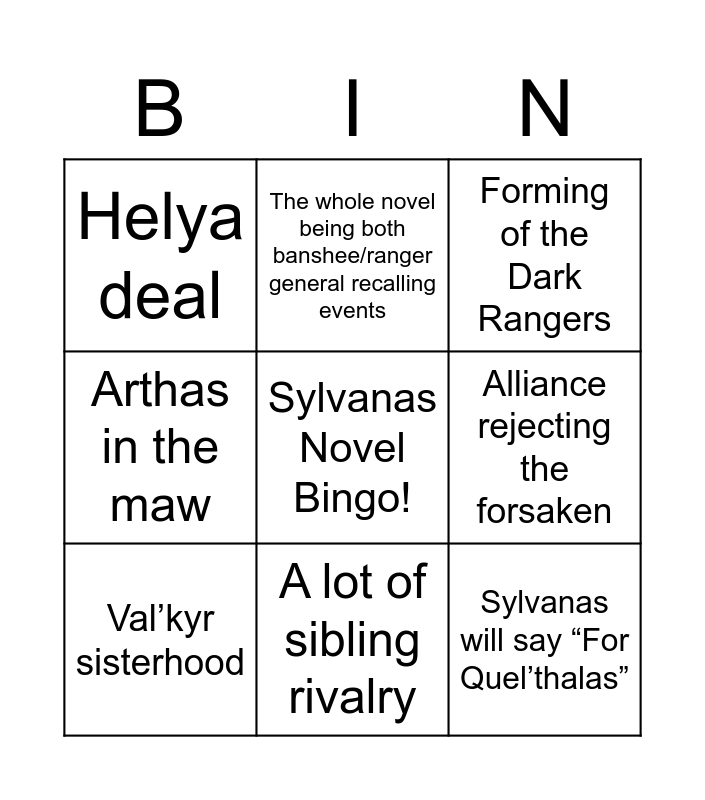 | B | I | N |
|---|---|---|
| Helya deal | The whole novel being both banshee/ranger general recalling events | Forming of the Dark Rangers |
| Arthas in the maw | Sylvanas Novel Bingo! | Alliance rejecting the forsaken |
| Val'kyr sisterhood | A lot of sibling rivalry | Sylvanas will say "For Quel'thalas" |